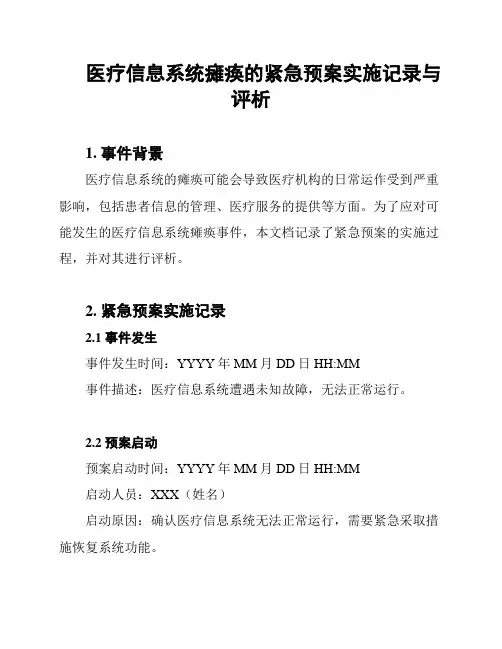 医疗信息系统瘫痪的紧急预案实施记录与评析

1. 事件背景

医疗信息系统的瘫痪可能会导致医疗机构的日常运作受到严重影响，包括患者信息的管理、医疗服务的提供等方面。为了应对可能发生的医疗信息系统瘫痪事件，本文档记录了紧急预案的实施过程，并对其进行评析。

2. 紧急预案实施记录

2.1 事件发生

事件发生时间：YYYY 年 MM 月 DD 日 HH:MM

事件描述：医疗信息系统遭遇未知故障，无法正常运行。

2.2 预案启动

预案启动时间：YYYY 年 MM 月 DD 日 HH:MM

启动人员：XXX（姓名）

启动原因：确认医疗信息系统无法正常运行，需要紧急采取措施恢复系统功能。